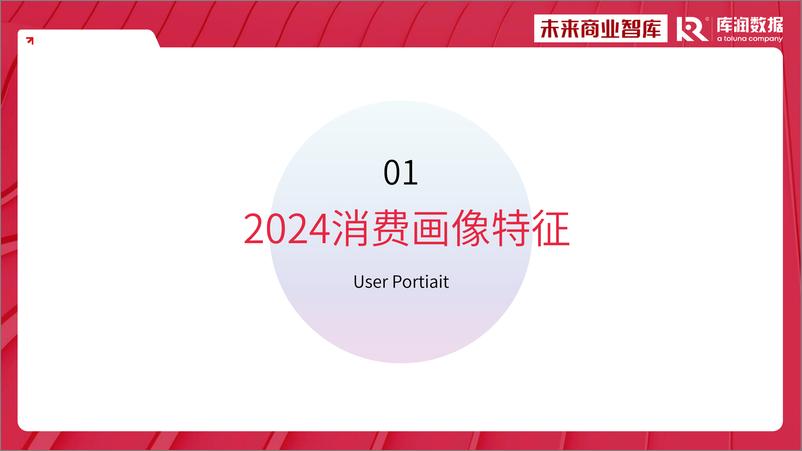 未来商业智库

库润数据
a toluna company

01

2024消费画像特征

User Portiait